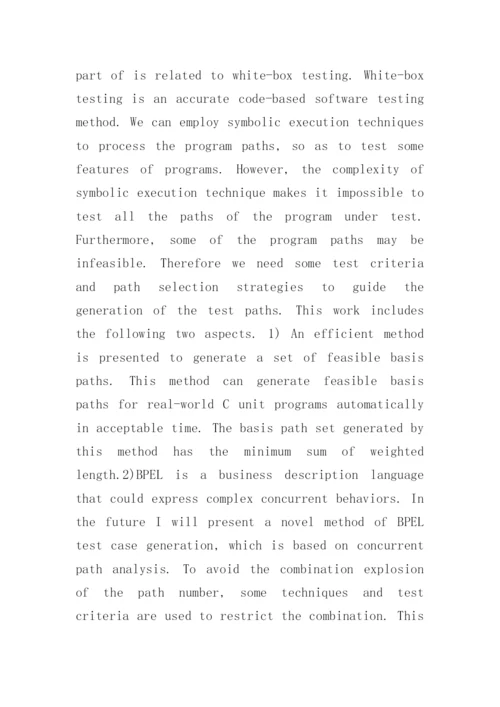 part of is related to white-box testing. White-box testing is an accurate code-based software testing method. We can employ symbolic execution techniques to process the program paths, so as to test some features of programs. However, the complexity of symbolic execution technique makes it impossible to test all the paths of the program under test. Furthermore, some of the program paths may be infeasible. Therefore we need some test criteria and path selection strategies to guide the generation of the test paths. This work includes the following two aspects. 1) An efficient method is presented to generate a set of feasible basis paths. This method can generate feasible basis paths for real-world C unit programs automatically in acceptable time. The basis path set generated by this method has the minimum sum of weighted length.2)BPEL is a business description language that could express complex concurrent behaviors. In the future I will present a novel method of BPEL test case generation, which is based on concurrent path analysis. To avoid the combination explosion of the path number, some techniques and test criteria are used to restrict the combination. This